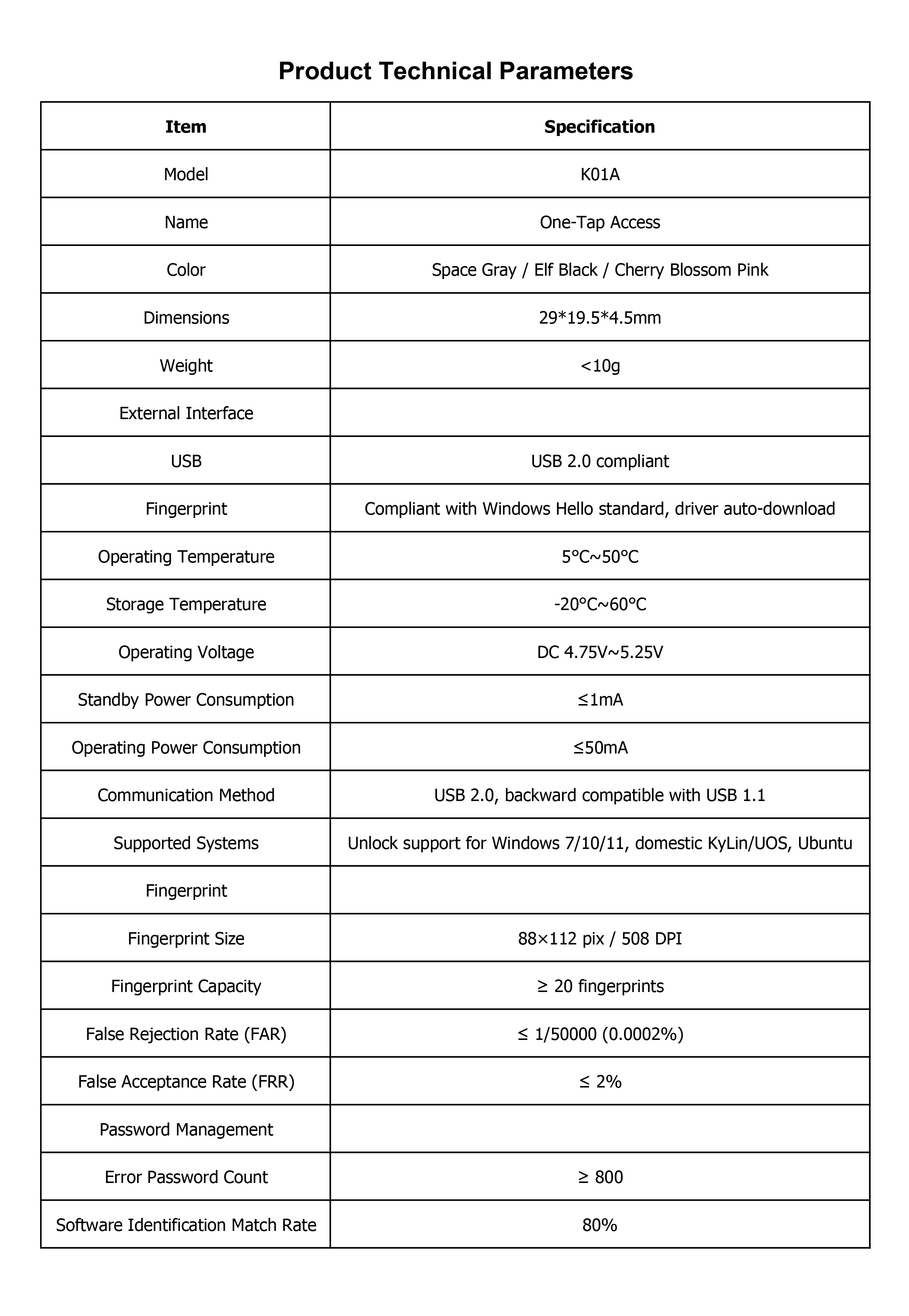 Product Technical Parameters

| Item | Specification |
|---|---|
| Model | K01A |
| Name | One-Tap Access |
| Color | Space Gray / Elf Black / Cherry Blossom Pink |
| Dimensions | 29*19.5*4.5mm |
| Weight | <10g |
| External Interface | |
| USB | USB 2.0 compliant |
| Fingerprint | Compliant with Windows Hello standard, driver auto-download |
| Operating Temperature | 5°C~50°C |
| Storage Temperature | -20°C~60°C |
| Operating Voltage | DC 4.75V~5.25V |
| Standby Power Consumption | ≤1mA |
| Operating Power Consumption | ≤50mA |
| Communication Method | USB 2.0, backward compatible with USB 1.1 |
| Supported Systems | Unlock support for Windows 7/10/11, domestic KyLin/UOS, Ubuntu |
| Fingerprint | |
| Fingerprint Size | 88×112 pix / 508 DPI |
| Fingerprint Capacity | ≥ 20 fingerprints |
| False Rejection Rate (FAR) | ≤ 1/50000 (0.0002%) |
| False Acceptance Rate (FRR) | ≤ 2% |
| Password Management | |
| Error Password Count | ≥ 800 |
| Software Identification Match Rate | 80% |